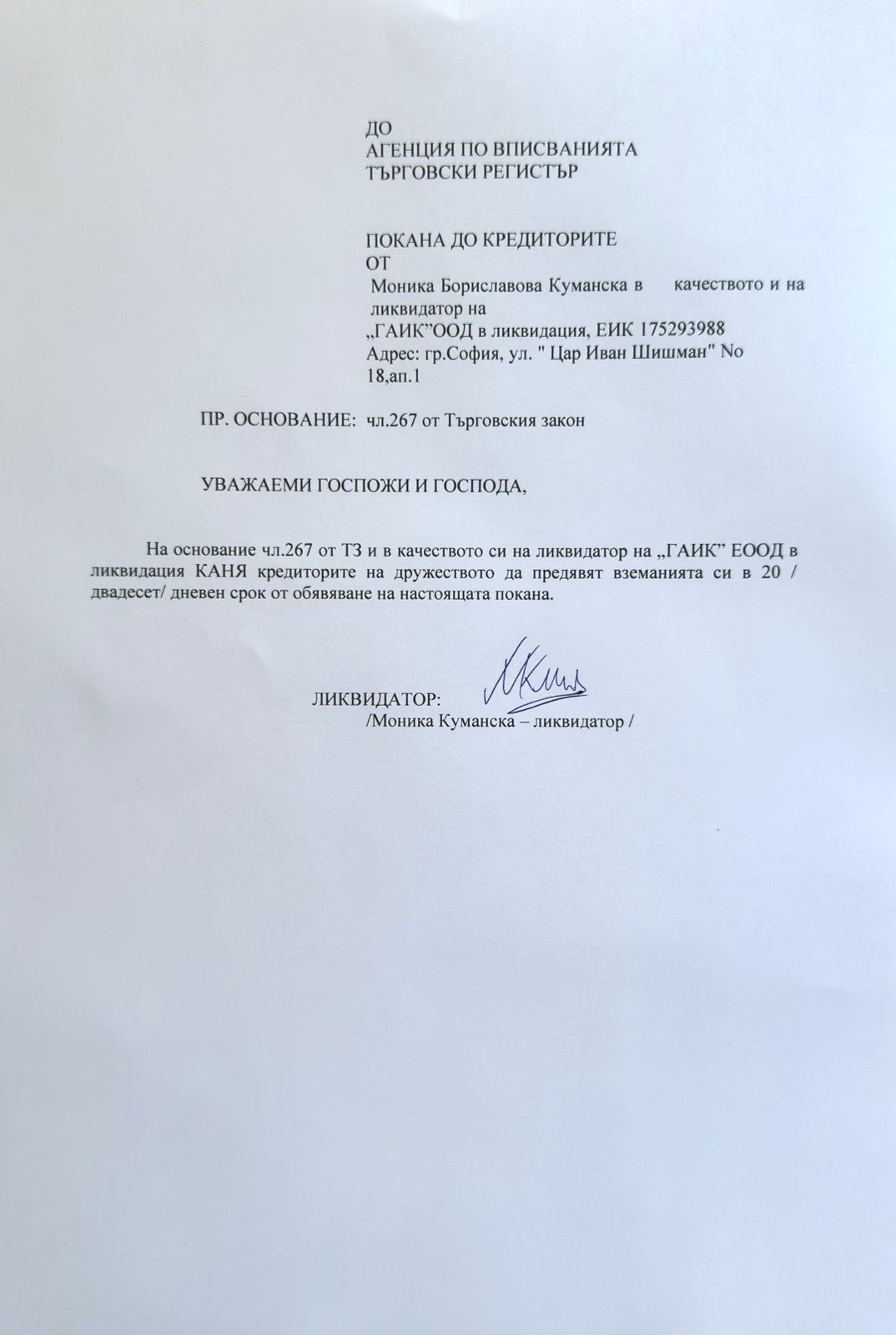 ДО
АГЕНЦИЯ ПО ВПИСВАНИЯТА
ТЪРГОВСКИ РЕГИСТЪР

ПОКАНА ДО КРЕДИТОРИТЕ
ОТ
Моника Бориславова Куманска в качеството и на ликвидатор на
„ГАИК"ООД в ликвидация, ЕИК 175293988
Адрес: гр.София, ул. " Цар Иван Шишман" No 18,ап.1

ПР. ОСНОВАНИЕ: чл.267 от Търговския закон

УВАЖАЕМИ ГОСПОЖИ И ГОСПОДА,

На основание чл.267 от ТЗ и в качеството си на ликвидатор на „ГАИК" ЕООД в ликвидация КАНЯ кредиторите на дружеството да предявят вземанията си в 20 / двадесет/ дневен срок от обявяване на настоящата покана.

ЛИКВИДАТОР:
/Моника Куманска – ликвидатор /